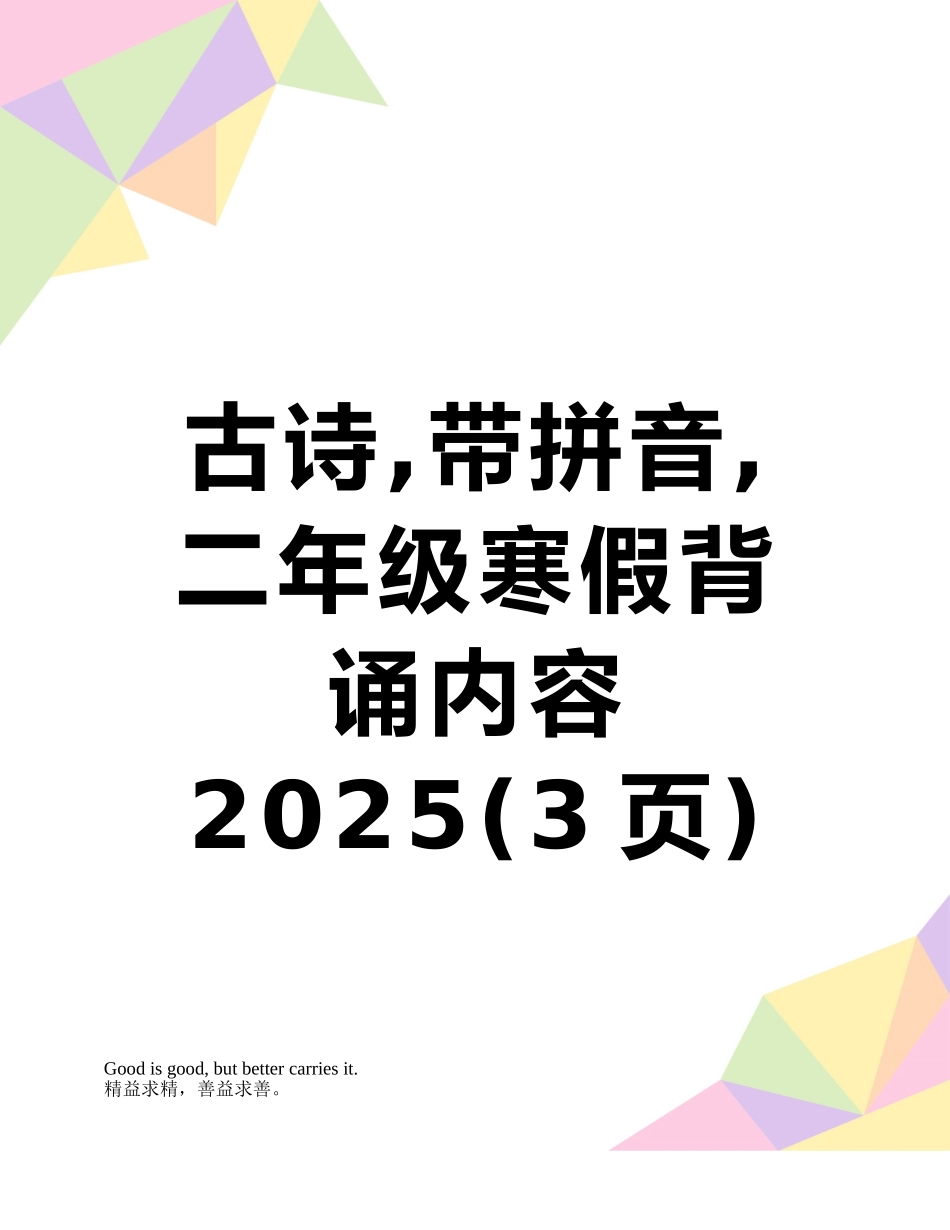 古诗,带拼音,二年级寒假背诵内容2025(3页)

Good is good, but better carries it.
精益求精，善益求善。